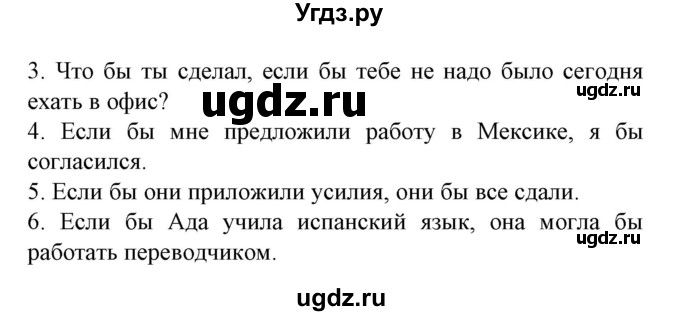 Угдз.ру

3. Что бы ты сделал, если бы тебе не надо было сегодня ехать в офис?

ugdz.ru

ugdz.ru

4. Если бы мне предложили работу в Мексике, я бы согласился.

5. Если бы они приложили усилия, они бы все сдали.

6. Если бы Ада учила испанский язык, она могла бы работать переводчиком.

ugdz.ru

ugdz.ru